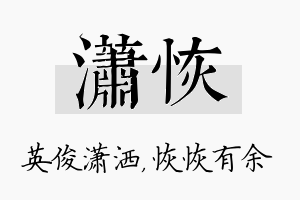 潇恢

英俊潇洒,恢恢有余